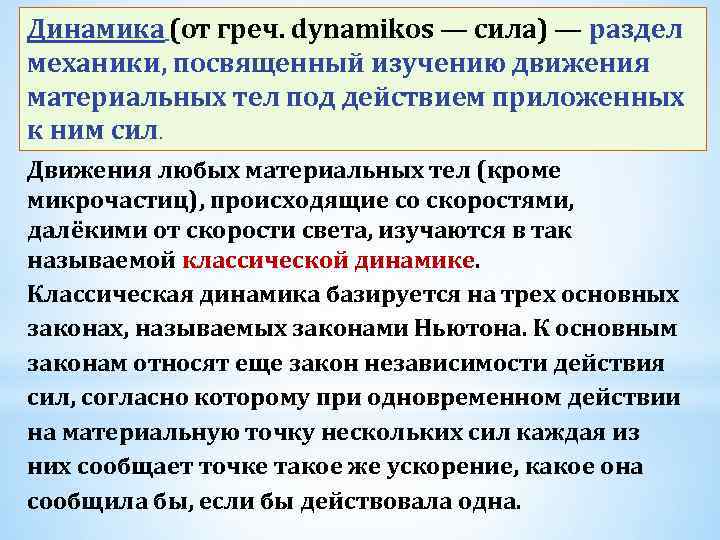 Динамика (от греч. dynamikos — сила) — раздел механики, посвященный изучению движения материальных тел под действием приложенных к ним сил.

Движения любых материальных тел (кроме микрочастиц), происходящие со скоростями, далёкими от скорости света, изучаются в так называемой классической динамике.

Классическая динамика базируется на трех основных законах, называемых законами Ньютона. К основным законам относят еще закон независимости действия сил, согласно которому при одновременном действии на материальную точку нескольких сил каждая из них сообщает точке такое же ускорение, какое она сообщила бы, если бы действовала одна.